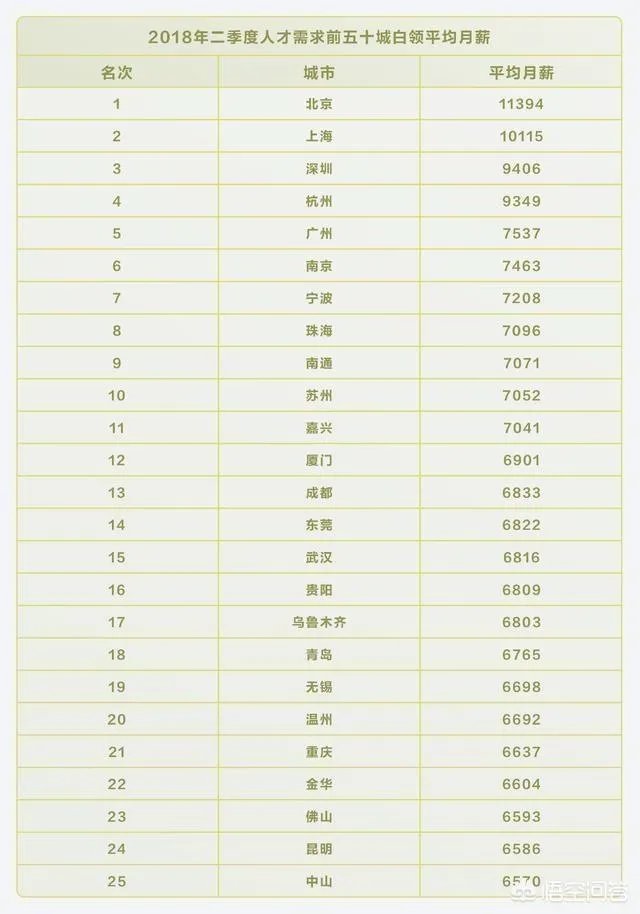 2018年二季度人才需求前五十城白领平均月薪

| 名次 | 城市 | 平均月薪 |
|---|---|---|
| 1 | 北京 | 11394 |
| 2 | 上海 | 10115 |
| 3 | 深圳 | 9406 |
| 4 | 杭州 | 9349 |
| 5 | 广州 | 7537 |
| 6 | 南京 | 7463 |
| 7 | 宁波 | 7208 |
| 8 | 珠海 | 7096 |
| 9 | 南通 | 7071 |
| 10 | 苏州 | 7052 |
| 11 | 嘉兴 | 7041 |
| 12 | 厦门 | 6901 |
| 13 | 成都 | 6833 |
| 14 | 东莞 | 6822 |
| 15 | 武汉 | 6816 |
| 16 | 贵阳 | 6809 |
| 17 | 乌鲁木齐 | 6803 |
| 18 | 青岛 | 6765 |
| 19 | 无锡 | 6698 |
| 20 | 温州 | 6692 |
| 21 | 重庆 | 6637 |
| 22 | 金华 | 6604 |
| 23 | 佛山 | 6593 |
| 24 | 昆明 | 6586 |
| 25 | 中山 | 6570 |

悟空问答